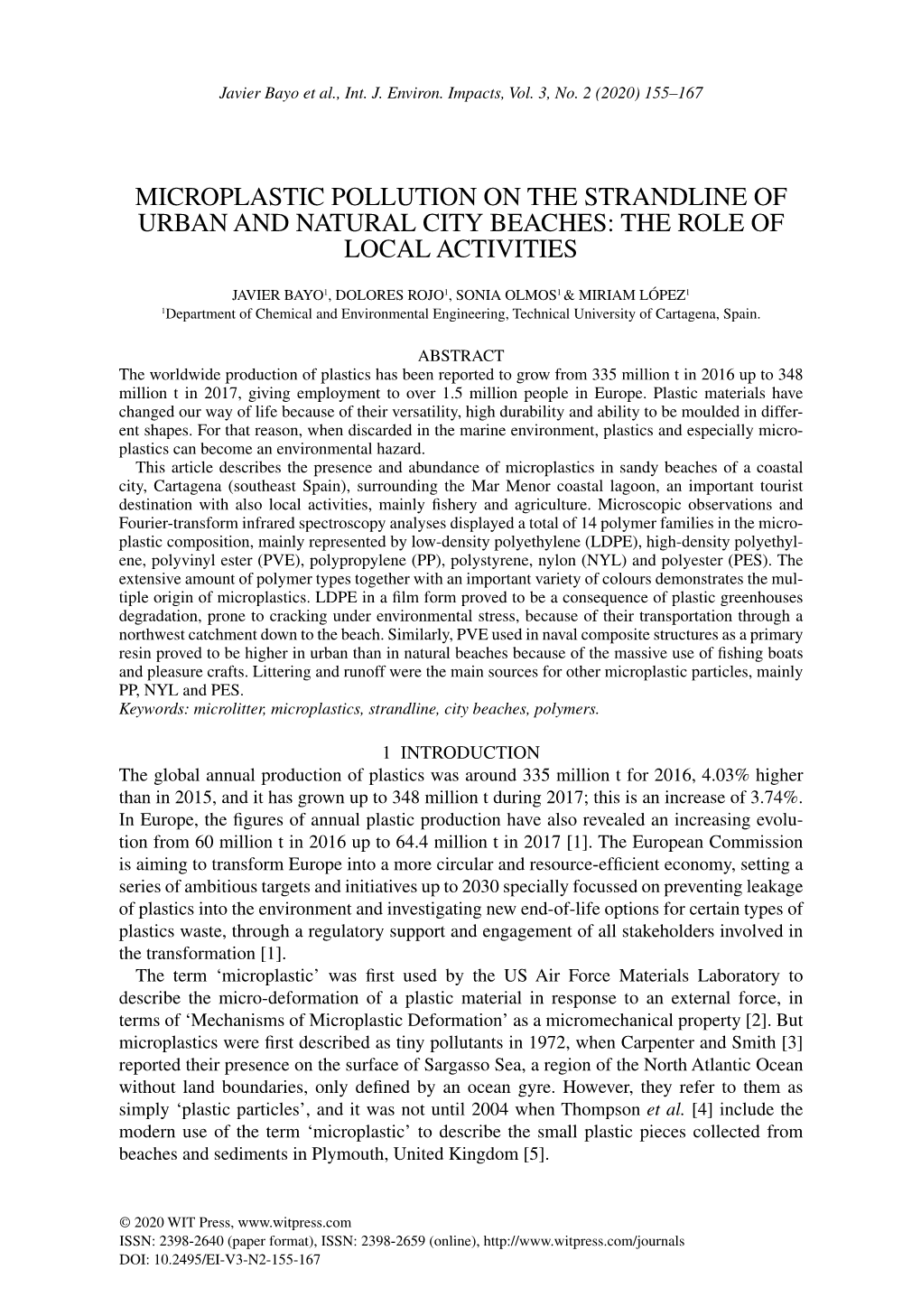 Javier Bayo et al., Int. J. Environ. Impacts, Vol. 3, No. 2 (2020) 155–167

MICROPLASTIC POLLUTION ON THE STRANDLINE OF URBAN AND NATURAL CITY BEACHES: THE ROLE OF LOCAL ACTIVITIES

JAVIER BAYO$^1$, DOLORES ROJO$^1$, SONIA OLMOS$^1$ & MIRIAM LÓPEZ$^1$
$^1$Department of Chemical and Environmental Engineering, Technical University of Cartagena, Spain.

ABSTRACT
The worldwide production of plastics has been reported to grow from 335 million t in 2016 up to 348 million t in 2017, giving employment to over 1.5 million people in Europe. Plastic materials have changed our way of life because of their versatility, high durability and ability to be moulded in different shapes. For that reason, when discarded in the marine environment, plastics and especially microplastics can become an environmental hazard.
This article describes the presence and abundance of microplastics in sandy beaches of a coastal city, Cartagena (southeast Spain), surrounding the Mar Menor coastal lagoon, an important tourist destination with also local activities, mainly fishery and agriculture. Microscopic observations and Fourier-transform infrared spectroscopy analyses displayed a total of 14 polymer families in the microplastic composition, mainly represented by low-density polyethylene (LDPE), high-density polyethylene, polyvinyl ester (PVE), polypropylene (PP), polystyrene, nylon (NYL) and polyester (PES). The extensive amount of polymer types together with an important variety of colours demonstrates the multiple origin of microplastics. LDPE in a film form proved to be a consequence of plastic greenhouses degradation, prone to cracking under environmental stress, because of their transportation through a northwest catchment down to the beach. Similarly, PVE used in naval composite structures as a primary resin proved to be higher in urban than in natural beaches because of the massive use of fishing boats and pleasure crafts. Littering and runoff were the main sources for other microplastic particles, mainly PP, NYL and PES.
Keywords: microlitter, microplastics, strandline, city beaches, polymers.

1 INTRODUCTION
The global annual production of plastics was around 335 million t for 2016, 4.03% higher than in 2015, and it has grown up to 348 million t during 2017; this is an increase of 3.74%. In Europe, the figures of annual plastic production have also revealed an increasing evolution from 60 million t in 2016 up to 64.4 million t in 2017 [1]. The European Commission is aiming to transform Europe into a more circular and resource-efficient economy, setting a series of ambitious targets and initiatives up to 2030 specially focussed on preventing leakage of plastics into the environment and investigating new end-of-life options for certain types of plastics waste, through a regulatory support and engagement of all stakeholders involved in the transformation [1].
The term ‘microplastic’ was first used by the US Air Force Materials Laboratory to describe the micro-deformation of a plastic material in response to an external force, in terms of ‘Mechanisms of Microplastic Deformation’ as a micromechanical property [2]. But microplastics were first described as tiny pollutants in 1972, when Carpenter and Smith [3] reported their presence on the surface of Sargasso Sea, a region of the North Atlantic Ocean without land boundaries, only defined by an ocean gyre. However, they refer to them as simply ‘plastic particles’, and it was not until 2004 when Thompson et al. [4] include the modern use of the term ‘microplastic’ to describe the small plastic pieces collected from beaches and sediments in Plymouth, United Kingdom [5].

© 2020 WIT Press, www.witpress.com
ISSN: 2398-2640 (paper format), ISSN: 2398-2659 (online), http://www.witpress.com/journals
DOI: 10.2495/EI-V3-N2-155-167